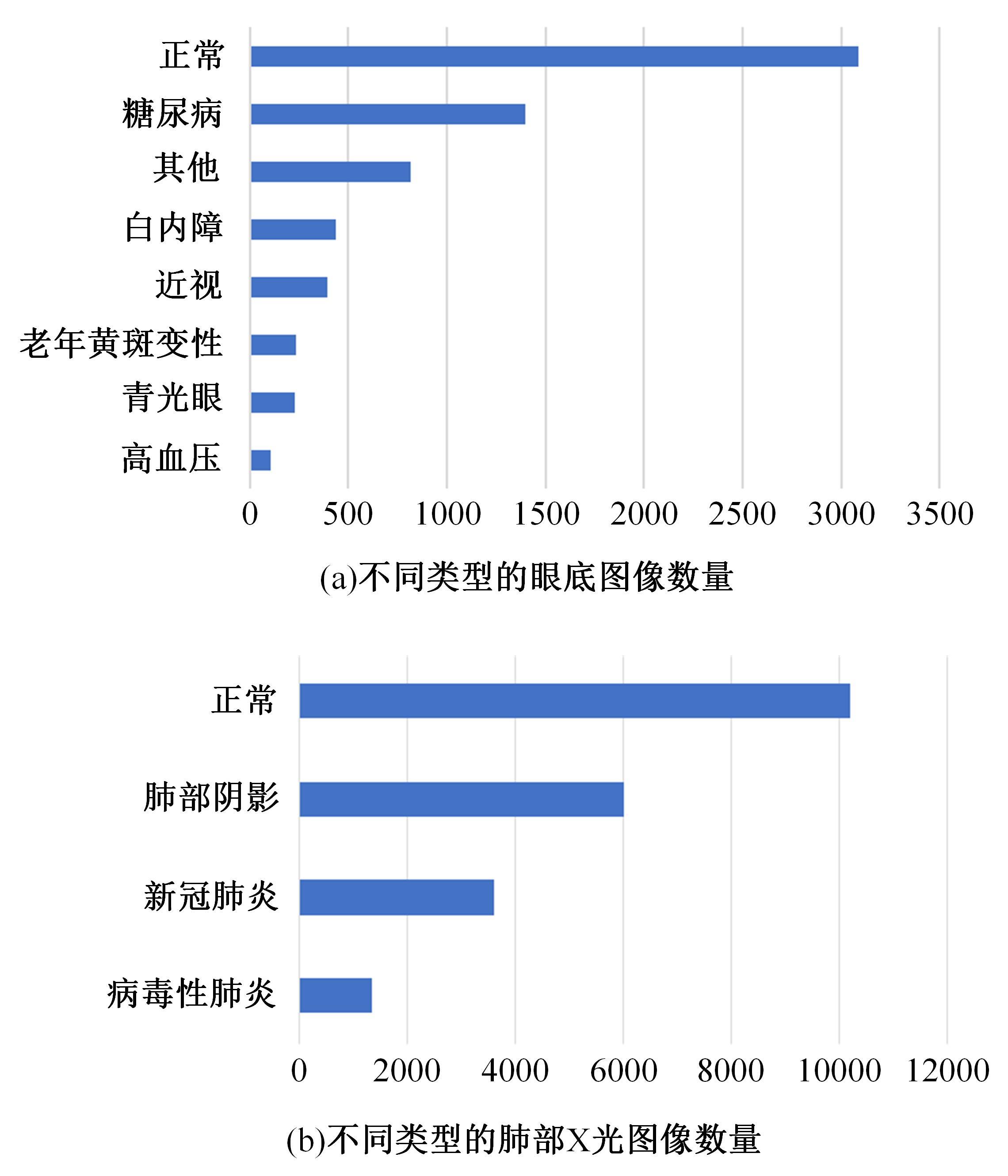 正常
糖尿病
其他
白内障
近视
老年黄斑变性
青光眼
高血压

0 500 1000 1500 2000 2500 3000 3500

(a)不同类型的眼底图像数量

正常
肺部阴影
新冠肺炎
病毒性肺炎

0 2000 4000 6000 8000 10000 12000

(b)不同类型的肺部X光图像数量